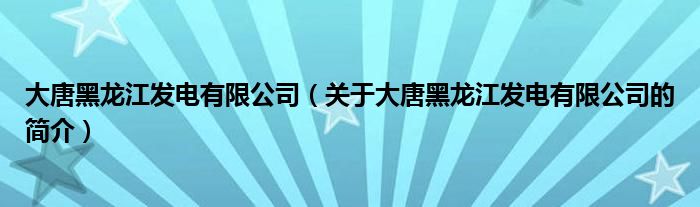 大唐黑龙江发电有限公司（关于大唐黑龙江发电有限公司的简介）